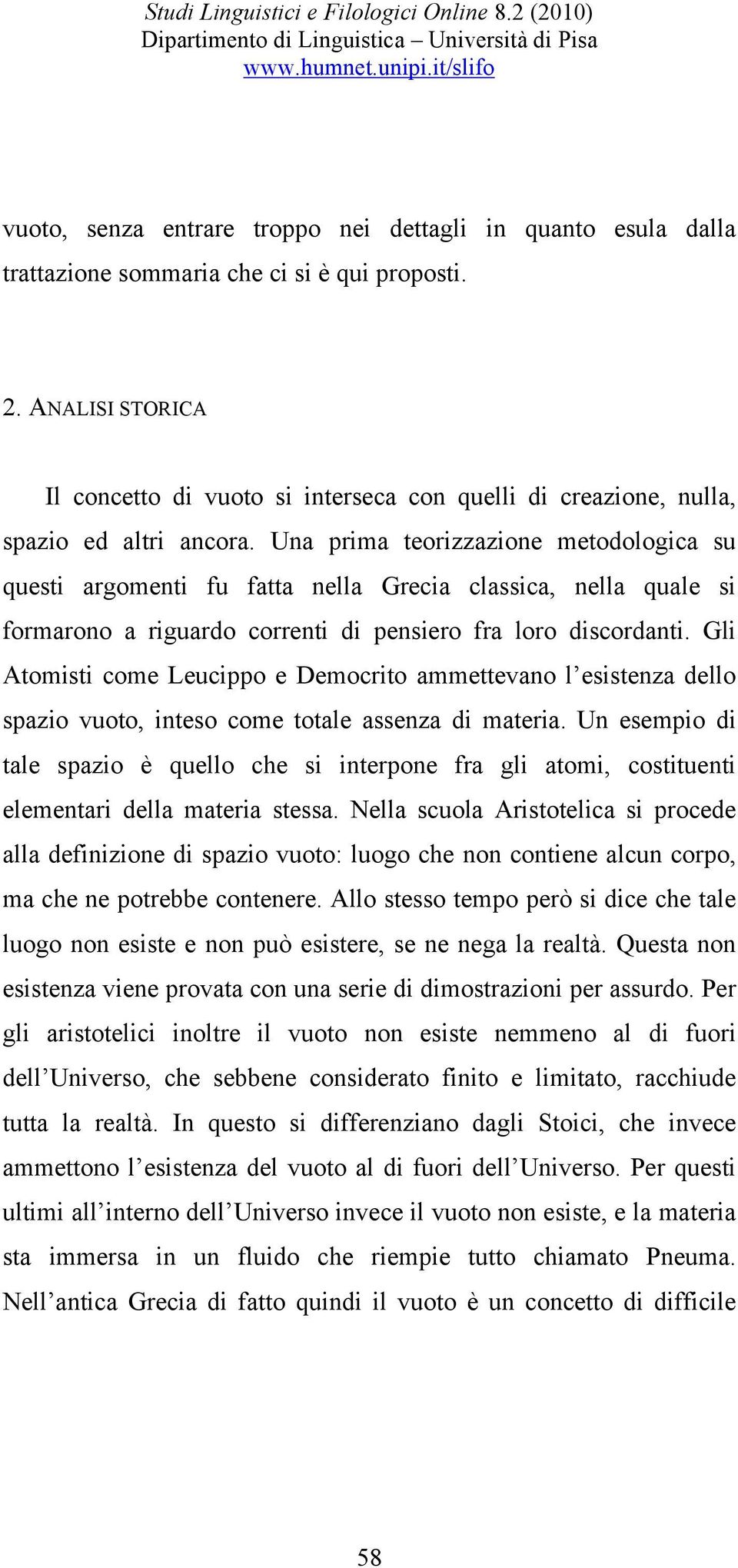 Studi Linguistici e Filologici Online 8.2 (2010)
Dipartimento di Linguistica – Università di Pisa
www.humnet.unipi.it/slifo

vuoto, senza entrare troppo nei dettagli in quanto esula dalla trattazione sommaria che ci si è qui proposti.

2. ANALISI STORICA

Il concetto di vuoto si interseca con quelli di creazione, nulla, spazio ed altri ancora. Una prima teorizzazione metodologica su questi argomenti fu fatta nella Grecia classica, nella quale si formarono a riguardo correnti di pensiero fra loro discordanti. Gli Atomisti come Leucippo e Democrito ammettevano l'esistenza dello spazio vuoto, inteso come totale assenza di materia. Un esempio di tale spazio è quello che si interpone fra gli atomi, costituenti elementari della materia stessa. Nella scuola Aristotelica si procede alla definizione di spazio vuoto: luogo che non contiene alcun corpo, ma che ne potrebbe contenere. Allo stesso tempo però si dice che tale luogo non esiste e non può esistere, se ne nega la realtà. Questa non esistenza viene provata con una serie di dimostrazioni per assurdo. Per gli aristotelici inoltre il vuoto non esiste nemmeno al di fuori dell'Universo, che sebbene considerato finito e limitato, racchiude tutta la realtà. In questo si differenziano dagli Stoici, che invece ammettono l'esistenza del vuoto al di fuori dell'Universo. Per questi ultimi all'interno dell'Universo invece il vuoto non esiste, e la materia sta immersa in un fluido che riempie tutto chiamato Pneuma. Nell'antica Grecia di fatto quindi il vuoto è un concetto di difficile

58